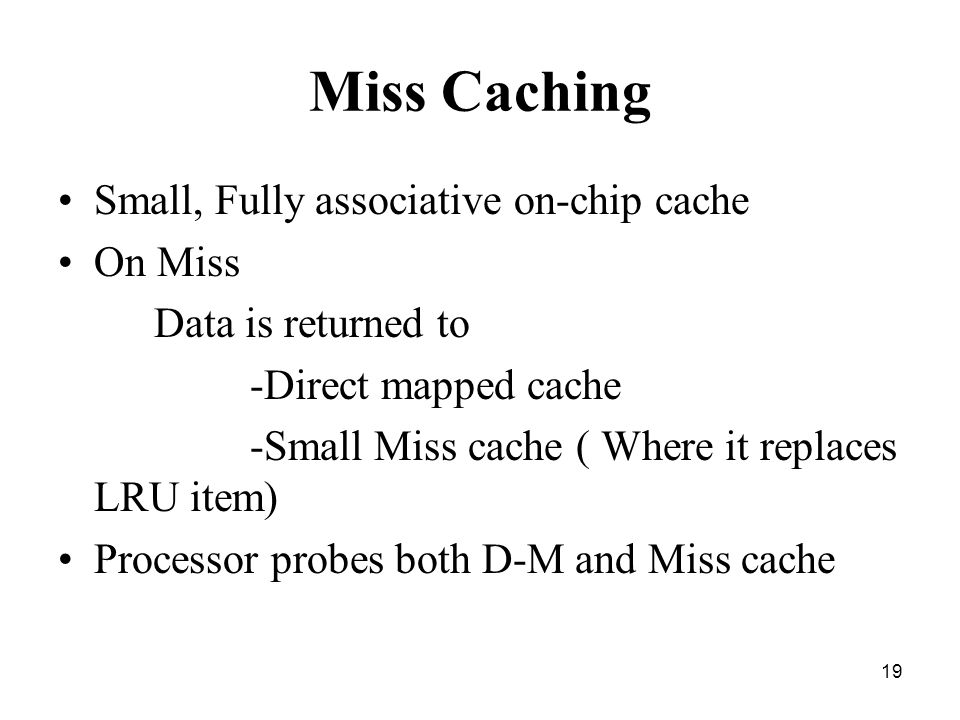 Miss Caching

• Small, Fully associative on-chip cache
• On Miss

Data is returned to

-Direct mapped cache

-Small Miss cache ( Where it replaces LRU item)

• Processor probes both D-M and Miss cache

19